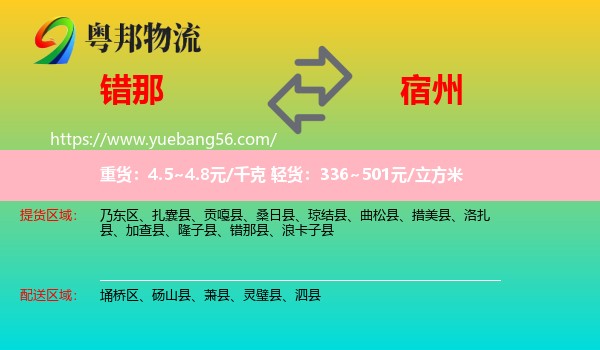 粤邦物流

错那

宿州

https://www.yuebang56.com/

重货：4.5~4.8元/千克 轻货：336~501元/立方米

提货区域： 乃东区、扎囊县、贡嘎县、桑日县、琼结县、曲松县、措美县、洛扎县、加查县、隆子县、错那县、浪卡子县

配送区域： 埇桥区、砀山县、萧县、灵璧县、泗县